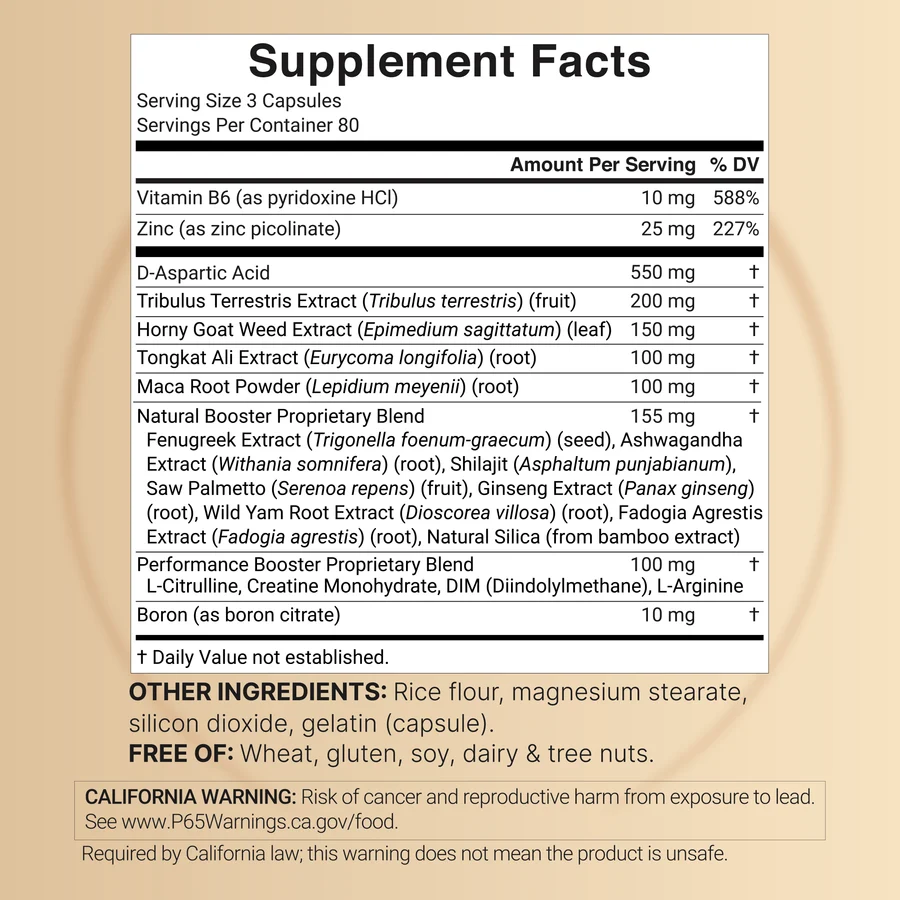 Supplement Facts
Serving Size 3 Capsules
Servings Per Container 80

| | Amount Per Serving | % DV |
|---|---|---|
| Vitamin B6 (as pyridoxine HCl) | 10 mg | 588% |
| Zinc (as zinc picolinate) | 25 mg | 227% |
| D-Aspartic Acid | 550 mg | † |
| Tribulus Terrestris Extract (Tribulus terrestris) (fruit) | 200 mg | † |
| Horny Goat Weed Extract (Epimedium sagittatum) (leaf) | 150 mg | † |
| Tongkat Ali Extract (Eurycoma longifolia) (root) | 100 mg | † |
| Maca Root Powder (Lepidium meyenii) (root) | 100 mg | † |
| Natural Booster Proprietary Blend Fenugreek Extract (Trigonella foenum-graecum) (seed), Ashwagandha Extract (Withania somnifera) (root), Shilajit (Asphaltum punjabianum), Saw Palmetto (Serenoa repens) (fruit), Ginseng Extract (Panax ginseng) (root), Wild Yam Root Extract (Dioscorea villosa) (root), Fadogia Agrestis Extract (Fadogia agrestis) (root), Natural Silica (from bamboo extract) | 155 mg | † |
| Performance Booster Proprietary Blend L-Citrulline, Creatine Monohydrate, DIM (Diindolylmethane), L-Arginine | 100 mg | † |
| Boron (as boron citrate) | 10 mg | † |

† Daily Value not established.

OTHER INGREDIENTS: Rice flour, magnesium stearate, silicon dioxide, gelatin (capsule).
FREE OF: Wheat, gluten, soy, dairy & tree nuts.

CALIFORNIA WARNING: Risk of cancer and reproductive harm from exposure to lead. See www.P65Warnings.ca.gov/food.

Required by California law; this warning does not mean the product is unsafe.